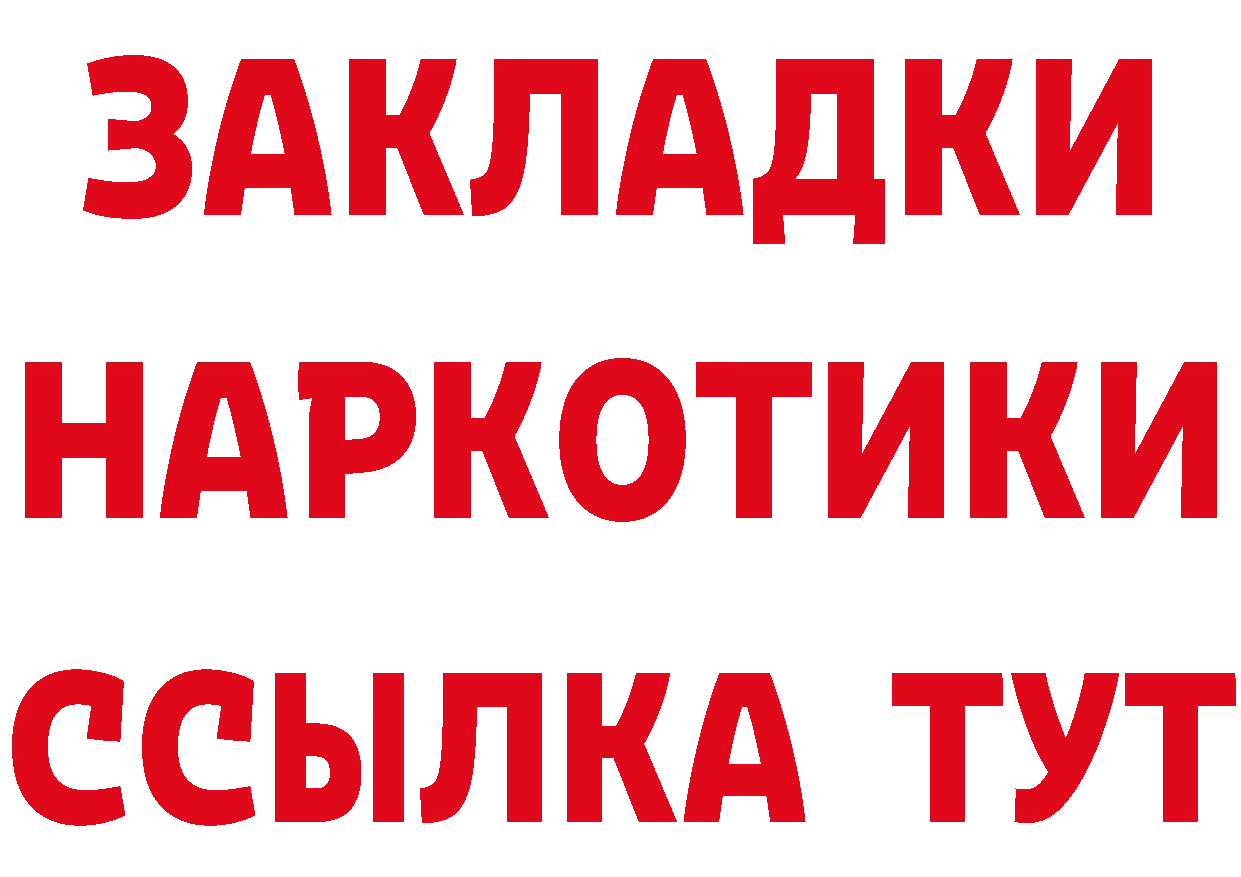 ЗАКЛАДКИ
НАРКОТИКИ
ССЫЛКА ТУТ